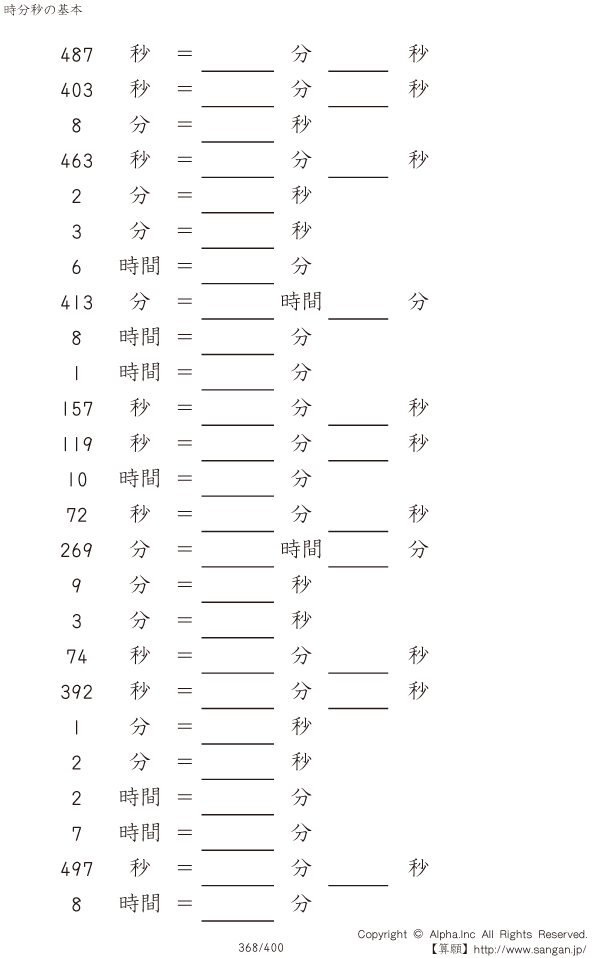 時分秒の基本

487 秒 = ____ 分 ____ 秒
403 秒 = ____ 分 ____ 秒
8 分 = ____ 秒
463 秒 = ____ 分 ____ 秒
2 分 = ____ 秒
3 分 = ____ 秒
6 時間 = ____ 分
413 分 = ____ 時間 ____ 分
8 時間 = ____ 分
1 時間 = ____ 分
157 秒 = ____ 分 ____ 秒
119 秒 = ____ 分 ____ 秒
10 時間 = ____ 分
72 秒 = ____ 分 ____ 秒
269 分 = ____ 時間 ____ 分
9 分 = ____ 秒
3 分 = ____ 秒
74 秒 = ____ 分 ____ 秒
392 秒 = ____ 分 ____ 秒
1 分 = ____ 秒
2 分 = ____ 秒
2 時間 = ____ 分
7 時間 = ____ 分
497 秒 = ____ 分 ____ 秒
8 時間 = ____ 分

368/400

Copyright © Alpha.Inc All Rights Reserved.
【算願】http://www.sangan.jp/